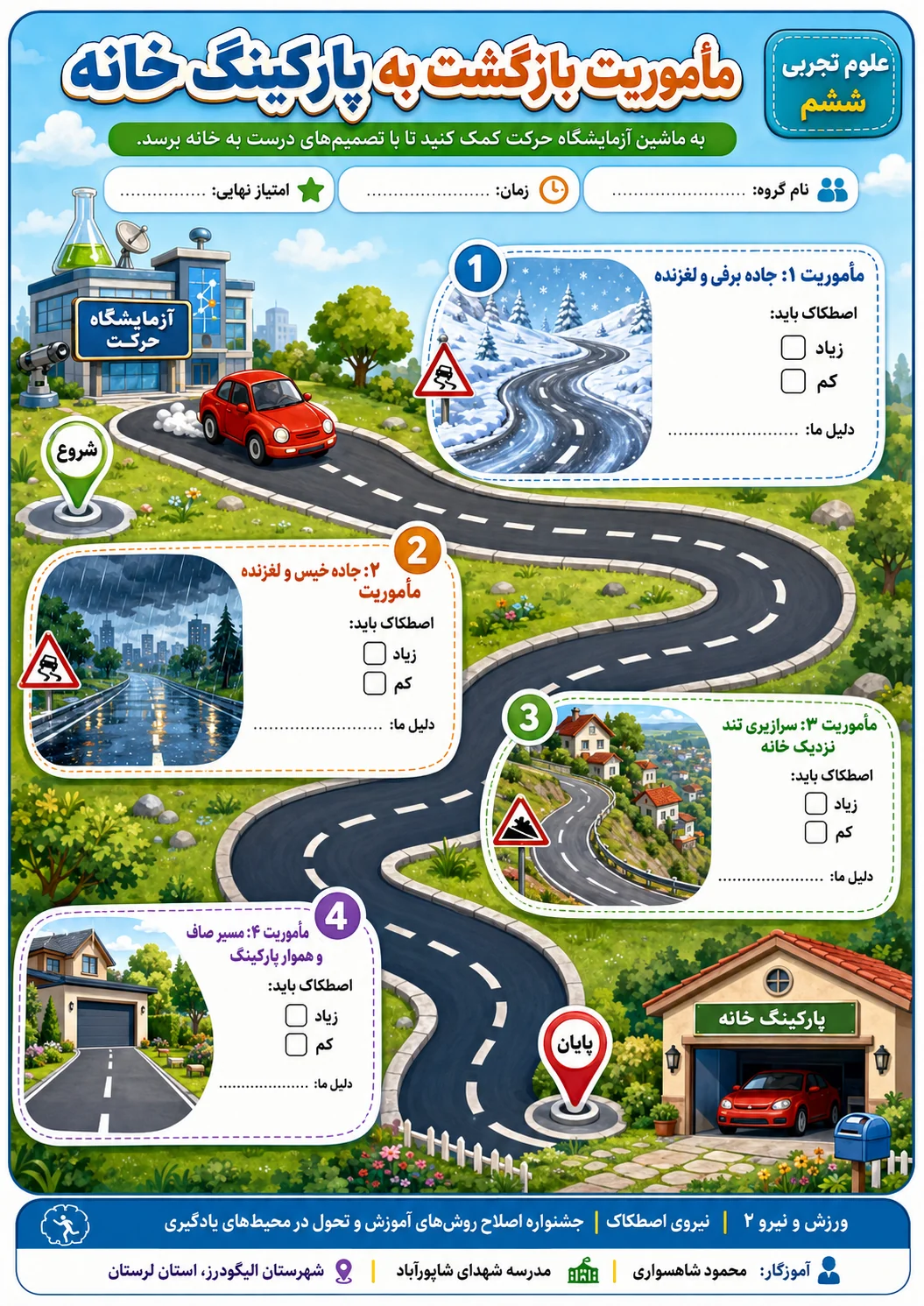 علوم تجربی
ششم

مأموریت بازگشت به پارکینگ خانه

به ماشین آزمایشگاه حرکت کمک کنید تا با تصمیم‌های درست به خانه برسد.

نام گروه: ____
زمان: ____
امتیاز نهایی: ____

آزمایشگاه حرکت

شروع

1
مأموریت ۱: جاده برفی و لغزنده
اصطکاک باید:
☐ زیاد
☐ کم
دلیل ما: ____

2
مأموریت ۲: جاده خیس و لغزنده
اصطکاک باید:
☐ زیاد
☐ کم
دلیل ما: ____

3
مأموریت ۳: سرازیری تند نزدیک خانه
اصطکاک باید:
☐ زیاد
☐ کم
دلیل ما: ____

4
مأموریت ۴: مسیر صاف و هموار پارکینگ
اصطکاک باید:
☐ زیاد
☐ کم
دلیل ما: ____

پایان

پارکینگ خانه

ورزش و نیرو ۲ | نیروی اصطکاک | جشنواره اصلاح روش‌های آموزش و تحول در محیط‌های یادگیری

آموزگار: محمود شاهسواری | مدرسه شهدای شاپورآباد | شهرستان الیگودرز، استان لرستان